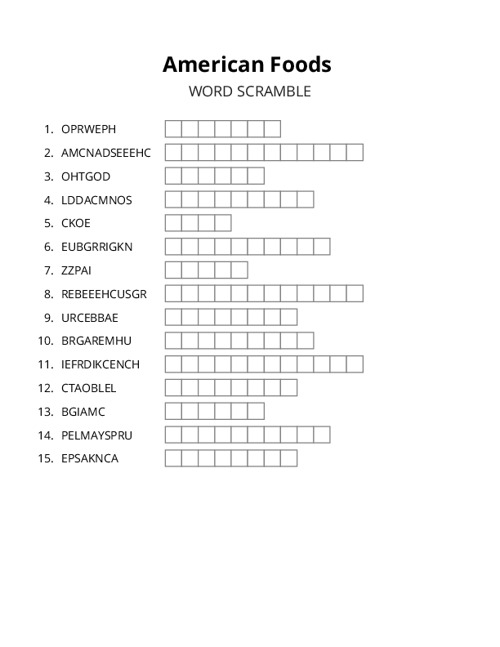 American Foods

WORD SCRAMBLE

1. OPRWEPH
2. AMCNADSEEEHC
3. OHTGOD
4. LDDACMNOS
5. CKOE
6. EUBGRRIGKN
7. ZZPAI
8. REBEEEHCUSGR
9. URCEBBAE
10. BRGAREMHU
11. IEFRDIKCENCH
12. CTAOBLEL
13. BGIAMC
14. PELMAYSPRU
15. EPSAKNCA